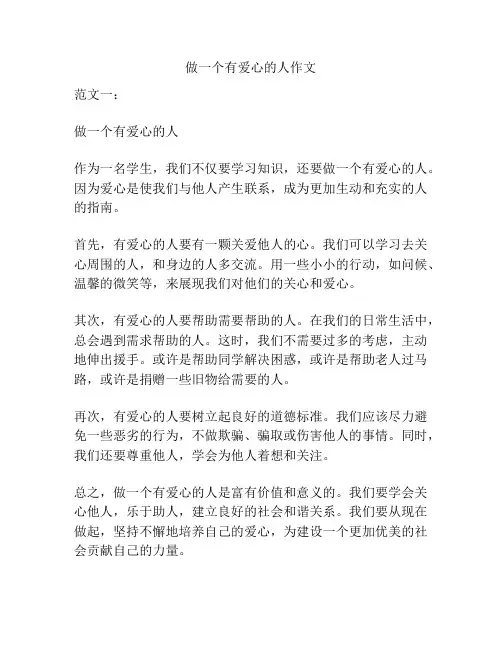 做一个有爱心的人作文

范文一：

做一个有爱心的人

作为一名学生，我们不仅要学习知识，还要做一个有爱心的人。因为爱心是使我们与他人产生联系，成为更加生动和充实的人的指南。

首先，有爱心的人要有一颗关爱他人的心。我们可以学习去关心周围的人，和身边的人多交流。用一些小小的行动，如问候、温馨的微笑等，来展现我们对他们的关心和爱心。

其次，有爱心的人要帮助需要帮助的人。在我们的日常生活中，总会遇到需求帮助的人。这时，我们不需要过多的考虑，主动地伸出援手。或许是帮助同学解决困惑，或许是帮助老人过马路，或许是捐赠一些旧物给需要的人。

再次，有爱心的人要树立起良好的道德标准。我们应该尽力避免一些恶劣的行为，不做欺骗、骗取或伤害他人的事情。同时，我们还要尊重他人，学会为他人着想和关注。

总之，做一个有爱心的人是富有价值和意义的。我们要学会关心他人，乐于助人，建立良好的社会和谐关系。我们要从现在做起，坚持不懈地培养自己的爱心，为建设一个更加优美的社会贡献自己的力量。